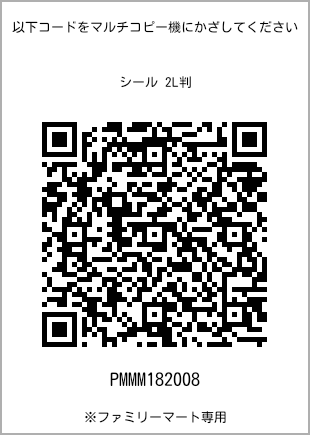 以下コードをマルチコピー機にかざしてください

シール 2L判

PMMM182008

※ファミリーマート専用